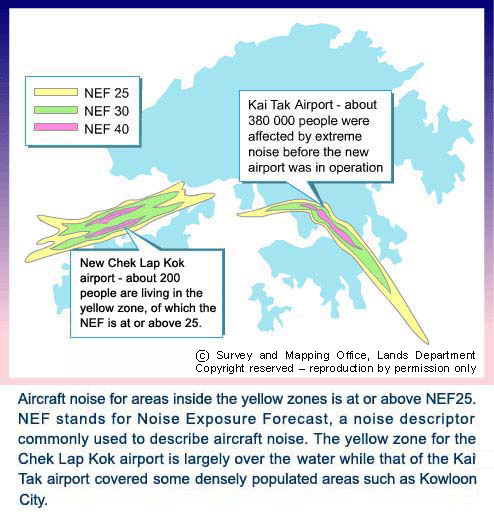 NEF 25
NEF 30
NEF 40

Kai Tak Airport - about 380 000 people were affected by extreme noise before the new airport was in operation

New Chek Lap Kok airport - about 200 people are living in the yellow zone, of which the NEF is at or above 25.

© Survey and Mapping Office, Lands Department
Copyright reserved – reproduction by permission only

Aircraft noise for areas inside the yellow zones is at or above NEF25. NEF stands for Noise Exposure Forecast, a noise descriptor commonly used to describe aircraft noise. The yellow zone for the Chek Lap Kok airport is largely over the water while that of the Kai Tak airport covered some densely populated areas such as Kowloon City.